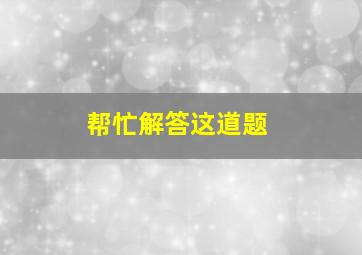 帮忙解答这道题